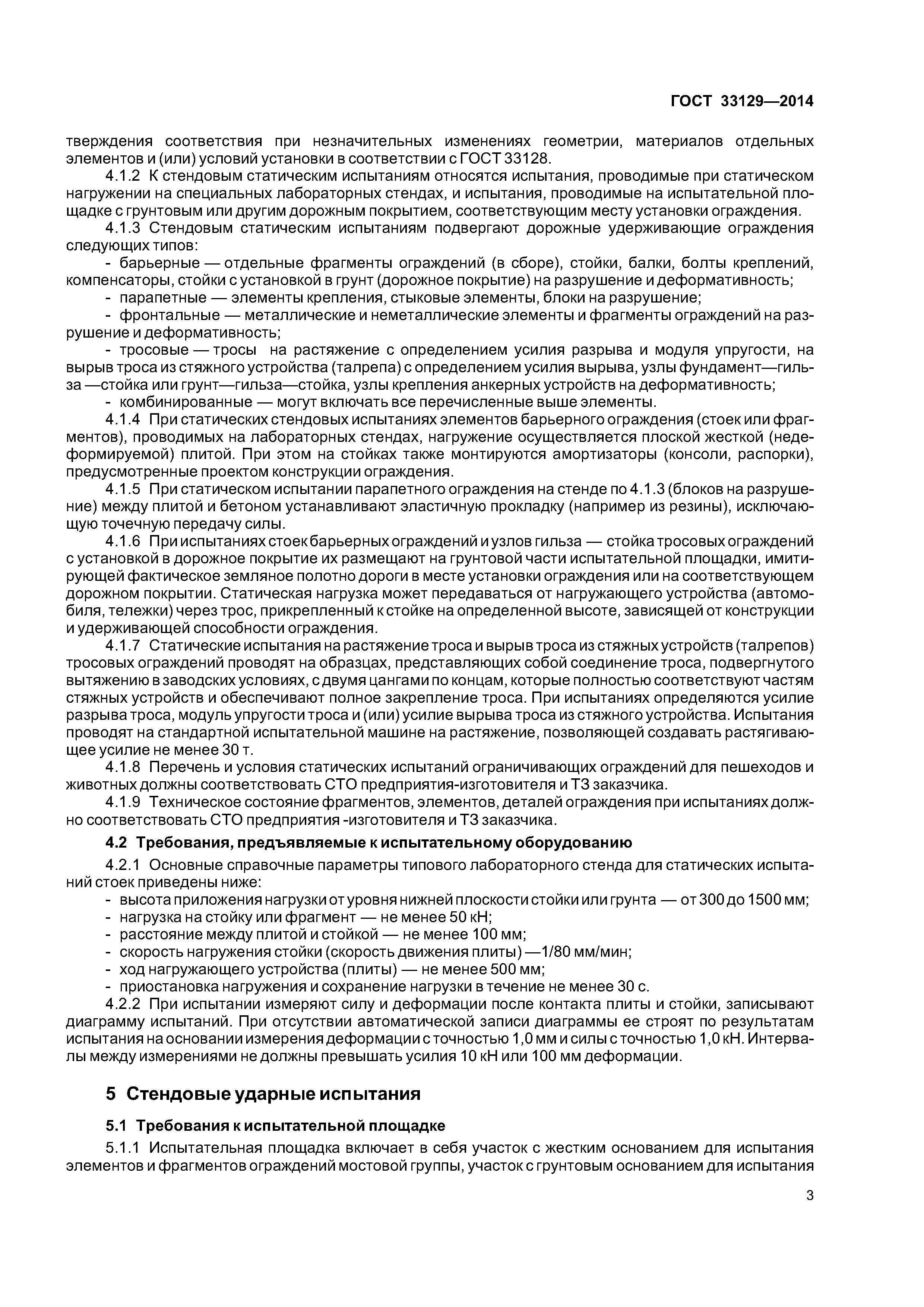 ГОСТ 33129—2014

тверждения соответствия при незначительных изменениях геометрии, материалов отдельных элементов и (или) условий установки в соответствии с ГОСТ 33128.

4.1.2 К стендовым статическим испытаниям относятся испытания, проводимые при статическом нагружении на специальных лабораторных стендах, и испытания, проводимые на испытательной площадке с грунтовым или другим дорожным покрытием, соответствующим месту установки ограждения.

4.1.3 Стендовым статическим испытаниям подвергают дорожные удерживающие ограждения следующих типов:

- барьерные — отдельные фрагменты ограждений (в сборе), стойки, балки, болты креплений, компенсаторы, стойки с установкой в грунт (дорожное покрытие) на разрушение и деформативность;

- парапетные — элементы крепления, стыковые элементы, блоки на разрушение;

- фронтальные — металлические и неметаллические элементы и фрагменты ограждений на разрушение и деформативность;

- тросовые — тросы на растяжение с определением усилия разрыва и модуля упругости, на вырыв троса из стяжного устройства (талрепа) с определением усилия вырыва, узлы фундамент—гильза —стойка или грунт—гильза—стойка, узлы крепления анкерных устройств на деформативность;

- комбинированные — могут включать все перечисленные выше элементы.

4.1.4 При статических стендовых испытаниях элементов барьерного ограждения (стоек или фрагментов), проводимых на лабораторных стендах, нагружение осуществляется плоской жесткой (недеформируемой) плитой. При этом на стойках также монтируются амортизаторы (консоли, распорки), предусмотренные проектом конструкции ограждения.

4.1.5 При статическом испытании парапетного ограждения на стенде по 4.1.3 (блоков на разрушение) между плитой и бетоном устанавливают эластичную прокладку (например из резины), исключающую точечную передачу силы.

4.1.6 При испытаниях стоек барьерных ограждений и узлов гильза — стойка тросовых ограждений с установкой в дорожное покрытие их размещают на грунтовой части испытательной площадки, имитирующей фактическое земляное полотно дороги в месте установки ограждения или на соответствующем дорожном покрытии. Статическая нагрузка может передаваться от нагружающего устройства (автомобиля, тележки) через трос, прикрепленный к стойке на определенной высоте, зависящей от конструкции и удерживающей способности ограждения.

4.1.7 Статические испытания на растяжение троса и вырыв троса из стяжных устройств (талрепов) тросовых ограждений проводят на образцах, представляющих собой соединение троса, подвергнутого вытяжению в заводских условиях, с двумя цангами по концам, которые полностью соответствуют частям стяжных устройств и обеспечивают полное закрепление троса. При испытаниях определяются усилие разрыва троса, модуль упругости троса и (или) усилие вырыва троса из стяжного устройства. Испытания проводят на стандартной испытательной машине на растяжение, позволяющей создавать растягивающее усилие не менее 30 т.

4.1.8 Перечень и условия статических испытаний ограничивающих ограждений для пешеходов и животных должны соответствовать СТО предприятия-изготовителя и ТЗ заказчика.

4.1.9 Техническое состояние фрагментов, элементов, деталей ограждения при испытаниях должно соответствовать СТО предприятия -изготовителя и ТЗ заказчика.

4.2 Требования, предъявляемые к испытательному оборудованию

4.2.1 Основные справочные параметры типового лабораторного стенда для статических испытаний стоек приведены ниже:

- высота приложения нагрузки от уровня нижней плоскости стойки или грунта — от 300 до 1500 мм;

- нагрузка на стойку или фрагмент — не менее 50 кН;

- расстояние между плитой и стойкой — не менее 100 мм;

- скорость нагружения стойки (скорость движения плиты) —1/80 мм/мин;

- ход нагружающего устройства (плиты) — не менее 500 мм;

- приостановка нагружения и сохранение нагрузки в течение не менее 30 с.

4.2.2 При испытании измеряют силу и деформации после контакта плиты и стойки, записывают диаграмму испытаний. При отсутствии автоматической записи диаграммы ее строят по результатам испытания на основании измерения деформации с точностью 1,0 мм и силы с точностью 1,0 кН. Интервалы между измерениями не должны превышать усилия 10 кН или 100 мм деформации.

5 Стендовые ударные испытания

5.1 Требования к испытательной площадке

5.1.1 Испытательная площадка включает в себя участок с жестким основанием для испытания элементов и фрагментов ограждений мостовой группы, участок с грунтовым основанием для испытания

3